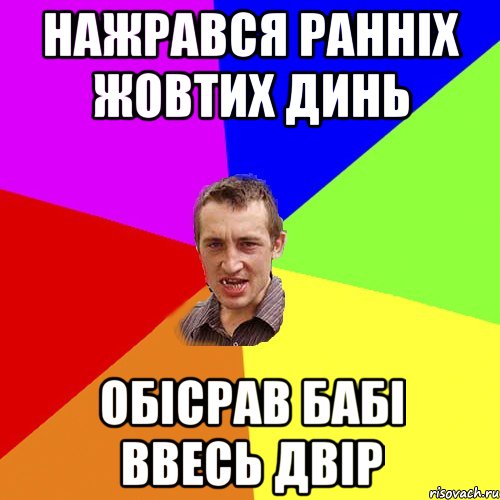 НАЖРАВСЯ РАННІХ ЖОВТИХ ДИНЬ

ОБІСРАВ БАБІ ВВЕСЬ ДВІР

risovach.ru